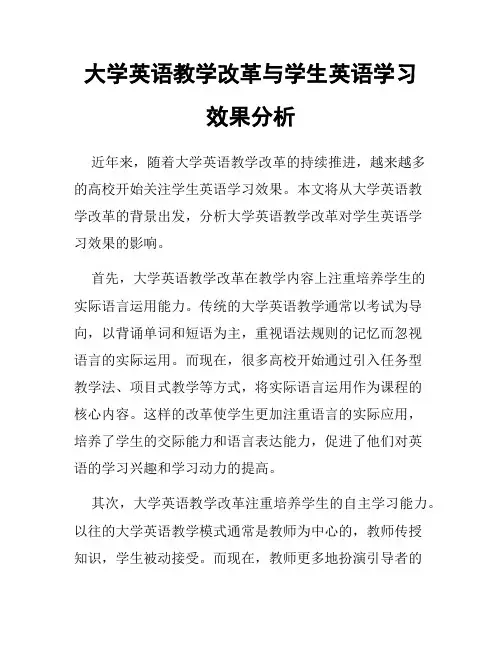 大学英语教学改革与学生英语学习效果分析

近年来，随着大学英语教学改革的持续推进，越来越多的高校开始关注学生英语学习效果。本文将从大学英语教学改革的背景出发，分析大学英语教学改革对学生英语学习效果的影响。

首先，大学英语教学改革在教学内容上注重培养学生的实际语言运用能力。传统的大学英语教学通常以考试为导向，以背诵单词和短语为主，重视语法规则的记忆而忽视语言的实际运用。而现在，很多高校开始通过引入任务型教学法、项目式教学等方式，将实际语言运用作为课程的核心内容。这样的改革使学生更加注重语言的实际应用，培养了学生的交际能力和语言表达能力，促进了他们对英语的学习兴趣和学习动力的提高。

其次，大学英语教学改革注重培养学生的自主学习能力。以往的大学英语教学模式通常是教师为中心的，教师传授知识，学生被动接受。而现在，教师更多地扮演引导者的